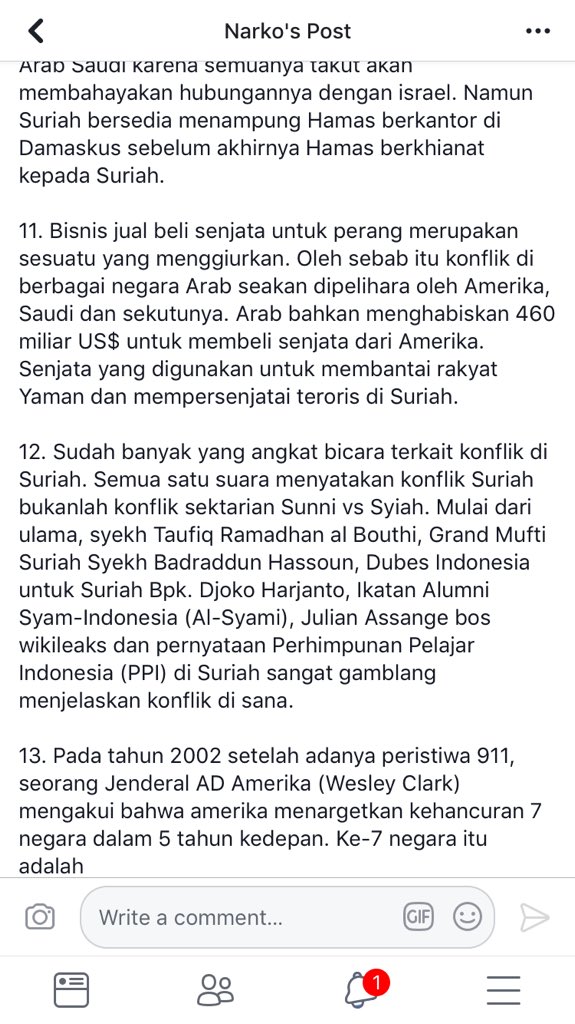 Narko's Post

Arab Saudi karena semuanya takut akan membahayakan hubungannya dengan israel. Namun Suriah bersedia menampung Hamas berkantor di Damaskus sebelum akhirnya Hamas berkhianat kepada Suriah.

11. Bisnis jual beli senjata untuk perang merupakan sesuatu yang menggiurkan. Oleh sebab itu konflik di berbagai negara Arab seakan dipelihara oleh Amerika, Saudi dan sekutunya. Arab bahkan menghabiskan 460 miliar US$ untuk membeli senjata dari Amerika. Senjata yang digunakan untuk membantai rakyat Yaman dan mempersenjatai teroris di Suriah.

12. Sudah banyak yang angkat bicara terkait konflik di Suriah. Semua satu suara menyatakan konflik Suriah bukanlah konflik sektarian Sunni vs Syiah. Mulai dari ulama, syekh Taufiq Ramadhan al Bouthi, Grand Mufti Suriah Syekh Badraddun Hassoun, Dubes Indonesia untuk Suriah Bpk. Djoko Harjanto, Ikatan Alumni Syam-Indonesia (Al-Syami), Julian Assange bos wikileaks dan pernyataan Perhimpunan Pelajar Indonesia (PPI) di Suriah sangat gamblang menjelaskan konflik di sana.

13. Pada tahun 2002 setelah adanya peristiwa 911, seorang Jenderal AD Amerika (Wesley Clark) mengakui bahwa amerika menargetkan kehancuran 7 negara dalam 5 tahun kedepan. Ke-7 negara itu adalah

Write a comment...
GIF
1